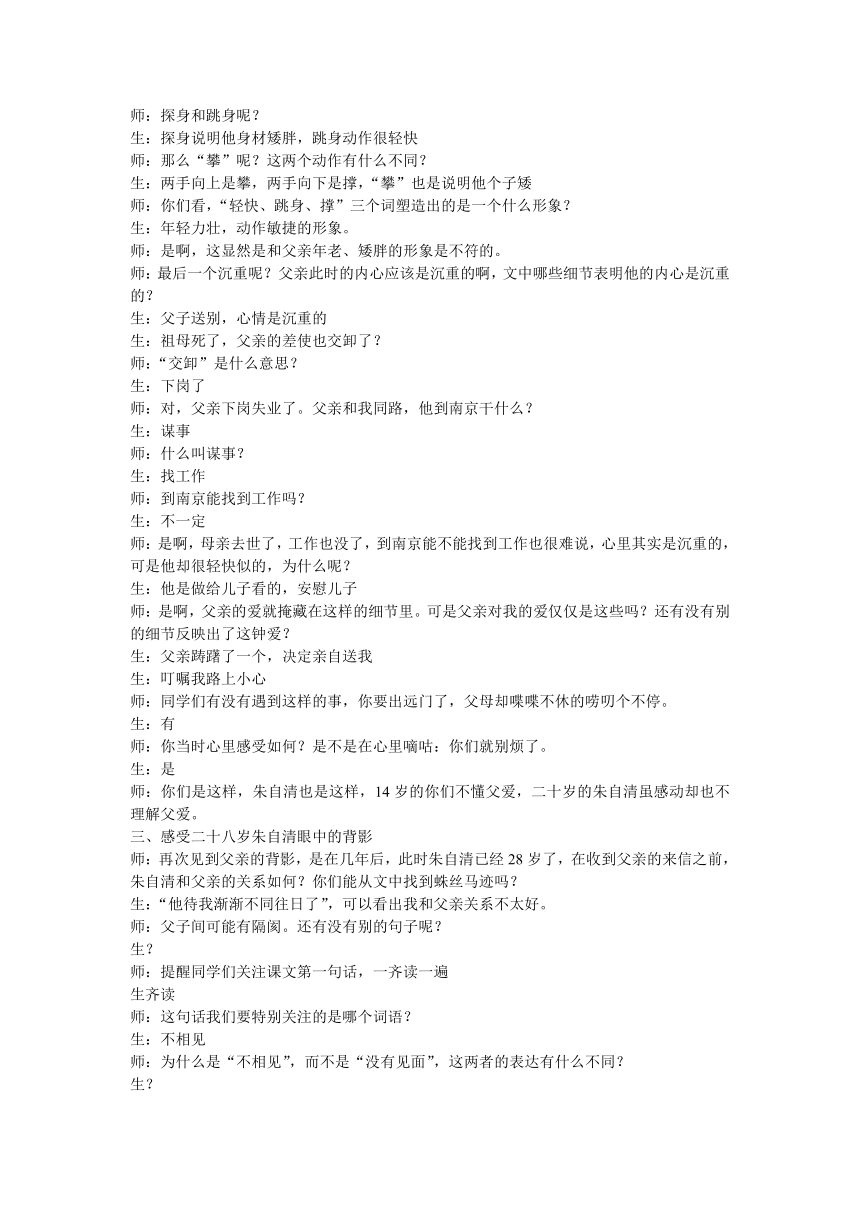 师：探身和跳身呢？
生：探身说明他身材矮胖，跳身动作很轻快
师：那么“攀”呢？这两个动作有什么不同？
生：两手向上是攀，两手向下是撑，“攀”也是说明他个子矮
师：你们看，“轻快、跳身、撑”三个词塑造出的是一个什么形象？
生：年轻力壮，动作敏捷的形象。
师：是啊，这显然是和父亲年老、矮胖的形象是不符的。
师：最后一个沉重呢？父亲此时的内心应该是沉重的啊，文中哪些细节表明他的内心是沉重的？
生：父子送别，心情是沉重的
生：祖母死了，父亲的差使也交卸了？
师：“交卸”是什么意思？
生：下岗了
师：对，父亲下岗失业了。父亲和我同路，他到南京干什么？
生：谋事
师：什么叫谋事？
生：找工作
师：到南京能找到工作吗？
生：不一定
师：是啊，母亲去世了，工作也没了，到南京能不能找到工作也很难说，心里其实是沉重的，可是他却很轻快似的，为什么呢？
生：他是做给儿子看的，安慰儿子
师：是啊，父亲的爱就掩藏在这样的细节里。可是父亲对我的爱仅仅是这些吗？还有没有别的细节反映出了这钟爱？
生：父亲踌躇了一个，决定亲自送我
生：叮嘱我路上小心
师：同学们有没有遇到这样的事，你要出远门了，父母却喋喋不休的唠叨个不停。
生：有
师：你当时心里感受如何？是不是在心里嘀咕：你们就别烦了。
生：是
师：你们是这样，朱自清也是这样，14 岁的你们不懂父爱，二十岁的朱自清虽感动却也不理解父爱。
三、感受二十八岁朱自清眼中的背影
师：再次见到父亲的背影，是在几年后，此时朱自清已经 28 岁了，在收到父亲的来信之前，朱自清和父亲的关系如何？你们能从文中找到蛛丝马迹吗？
生：“他待我渐渐不同往日了”，可以看出我和父亲关系不太好。
师：父子间可能有隔阂。还有没有别的句子呢？
生？
师：提醒同学们关注课文第一句话，一齐读一遍
生齐读
师：这句话我们要特别关注的是哪个词语？
生：不相见
师：为什么是“不相见”，而不是“没有见面”，这两者的表达有什么不同？
生？